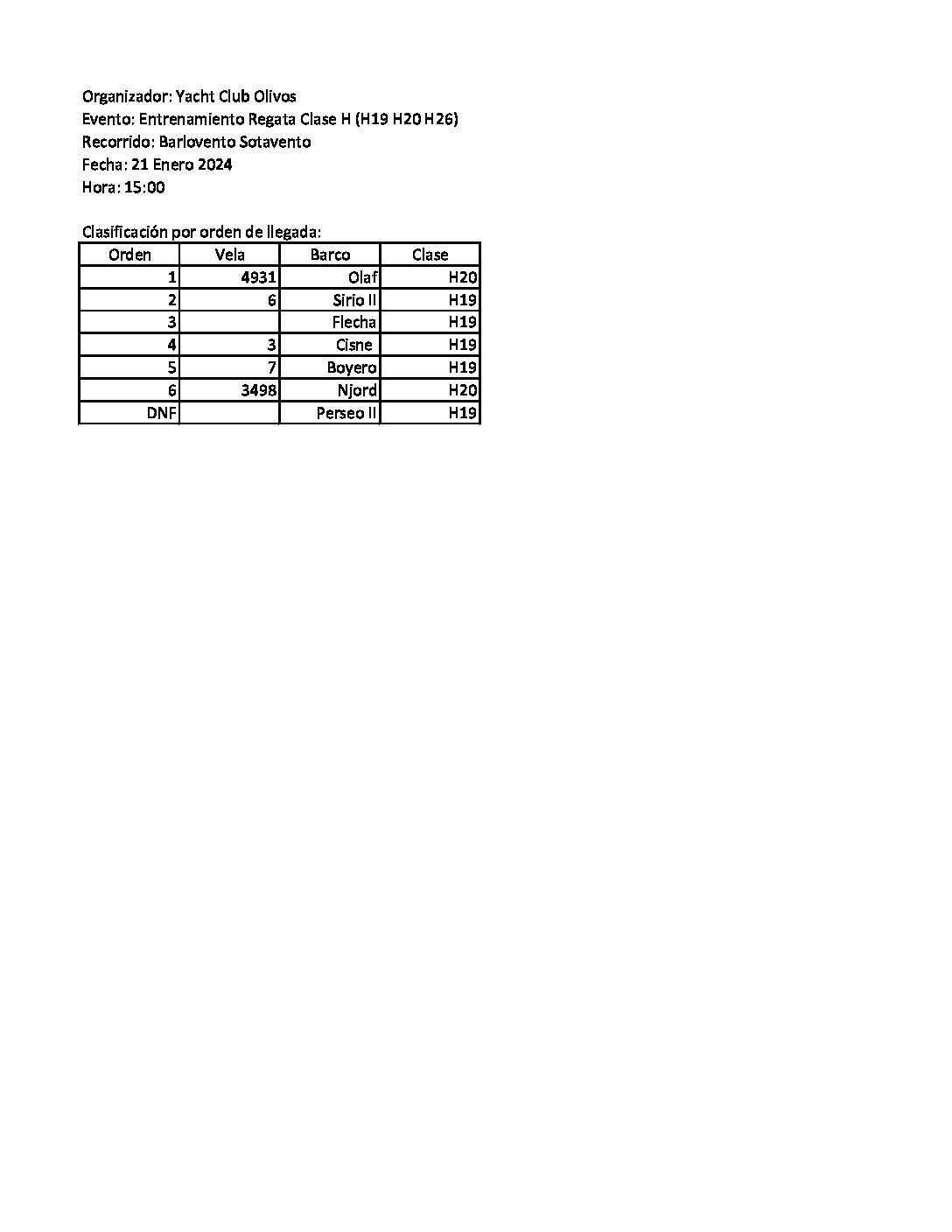 Organizador: Yacht Club Olivos
Evento: Entrenamiento Regata Clase H (H19 H20 H26)
Recorrido: Barlovento Sotavento
Fecha: 21 Enero 2024
Hora: 15:00

Clasificación por orden de llegada:

| Orden | Vela | Barco | Clase |
|---|---|---|---|
| 1 | 4931 | Olaf | H20 |
| 2 | 6 | Sirio II | H19 |
| 3 | | Flecha | H19 |
| 4 | 3 | Cisne | H19 |
| 5 | 7 | Boyero | H19 |
| 6 | 3498 | Njord | H20 |
| DNF | | Perseo II | H19 |